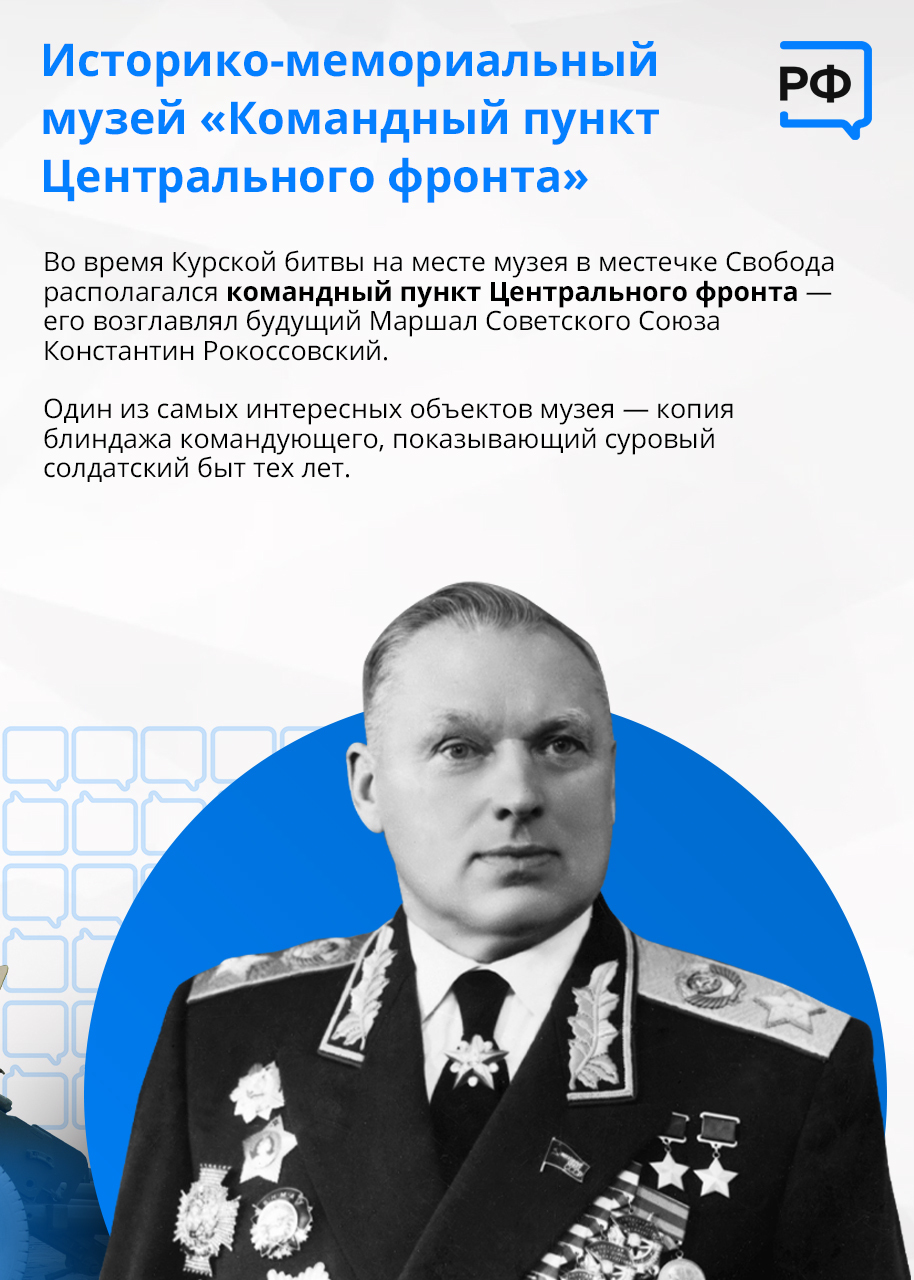 Историко-мемориальный музей «Командный пункт Центрального фронта»

РФ

Во время Курской битвы на месте музея в местечке Свобода располагался командный пункт Центрального фронта — его возглавлял будущий Маршал Советского Союза Константин Рокоссовский.

Один из самых интересных объектов музея — копия блиндажа командующего, показывающий суровый солдатский быт тех лет.